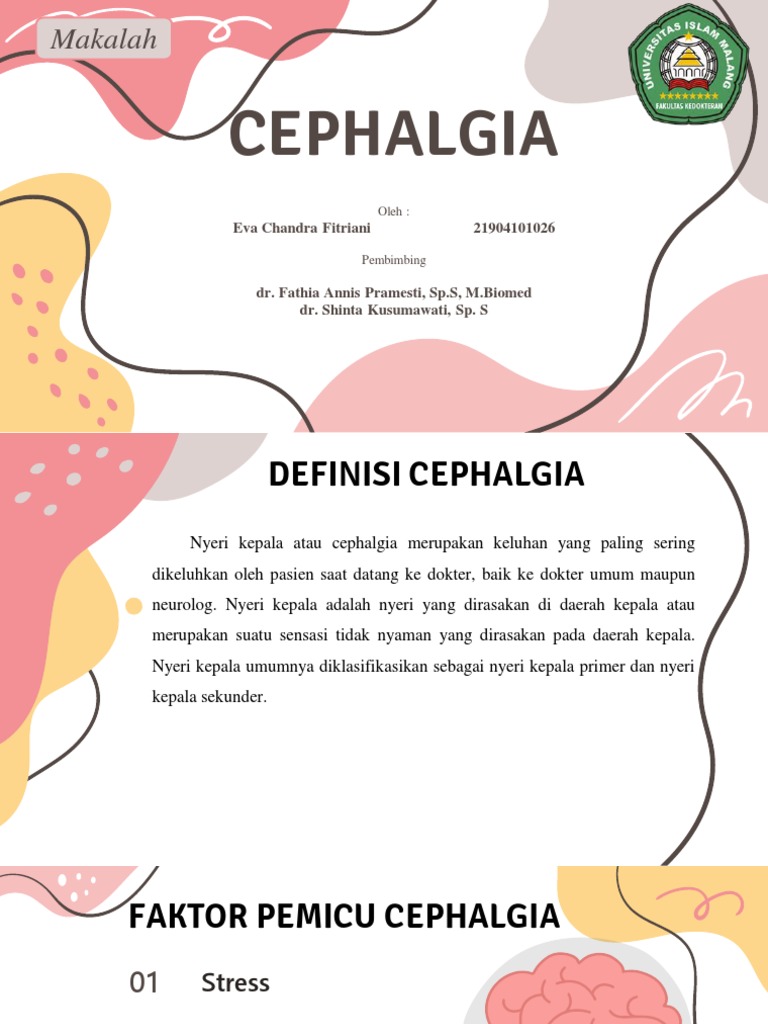 Makalah

UNIVERSITAS ISLAM MALANG
FAKULTAS KEDOKTERAN

CEPHALGIA

Oleh :
Eva Chandra Fitriani 21904101026

Pembimbing

dr. Fathia Annis Pramesti, Sp.S, M.Biomed
dr. Shinta Kusumawati, Sp. S

DEFINISI CEPHALGIA

Nyeri kepala atau cephalgia merupakan keluhan yang paling sering dikeluhkan oleh pasien saat datang ke dokter, baik ke dokter umum maupun neurolog. Nyeri kepala adalah nyeri yang dirasakan di daerah kepala atau merupakan suatu sensasi tidak nyaman yang dirasakan pada daerah kepala. Nyeri kepala umumnya diklasifikasikan sebagai nyeri kepala primer dan nyeri kepala sekunder.

FAKTOR PEMICU CEPHALGIA

01 Stress